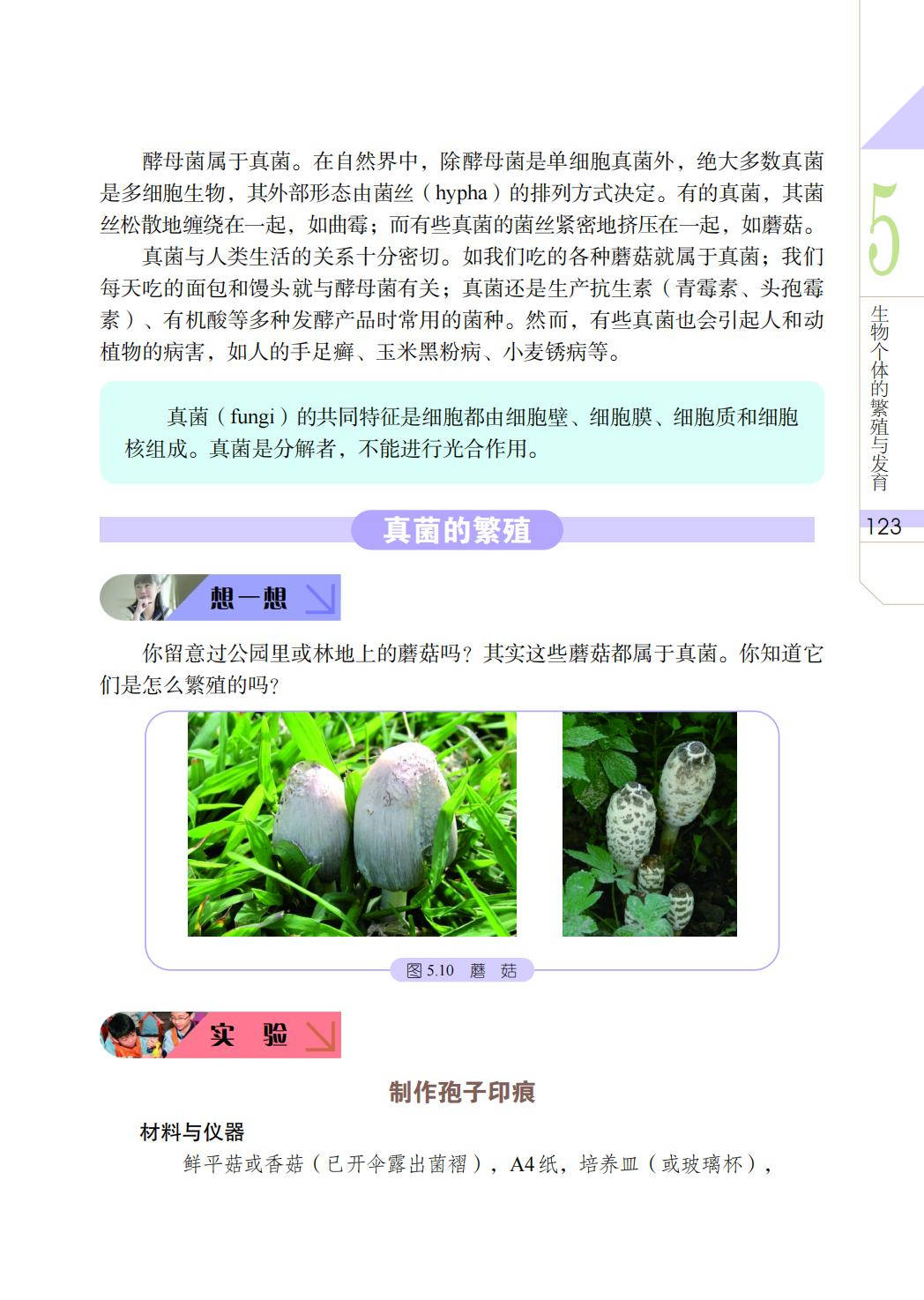 酵母菌属于真菌。在自然界中，除酵母菌是单细胞真菌外，绝大多数真菌是多细胞生物，其外部形态由菌丝（hypha）的排列方式决定。有的真菌，其菌丝松散地缠绕在一起，如曲霉；而有些真菌的菌丝紧密地挤压在一起，如蘑菇。

真菌与人类生活的关系十分密切。如我们吃的各种蘑菇就属于真菌；我们每天吃的面包和馒头就与酵母菌有关；真菌还是生产抗生素（青霉素、头孢霉素）、有机酸等多种发酵产品时常用的菌种。然而，有些真菌也会引起人和动植物的病害，如人的手足癣、玉米黑粉病、小麦锈病等。

真菌（fungi）的共同特征是细胞都由细胞壁、细胞膜、细胞质和细胞核组成。真菌是分解者，不能进行光合作用。

真菌的繁殖

想一想

你留意过公园里或林地上的蘑菇吗？其实这些蘑菇都属于真菌。你知道它们是怎么繁殖的吗？

图5.10 蘑 菇

实 验

制作孢子印痕

材料与仪器

鲜平菇或香菇（已开伞露出菌褶），A4纸，培养皿（或玻璃杯），

5
生物个体的繁殖与发育
123